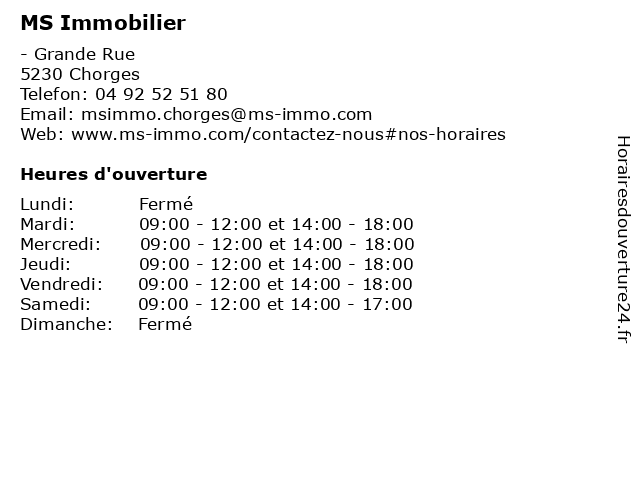 MS Immobilier

- Grande Rue
5230 Chorges
Telefon: 04 92 52 51 80
Email: msimmo.chorges@ms-immo.com
Web: www.ms-immo.com/contactez-nous#nos-horaires

Heures d'ouverture

| | |
|---|---|
| Lundi: | Fermé |
| Mardi: | 09:00 - 12:00 et 14:00 - 18:00 |
| Mercredi: | 09:00 - 12:00 et 14:00 - 18:00 |
| Jeudi: | 09:00 - 12:00 et 14:00 - 18:00 |
| Vendredi: | 09:00 - 12:00 et 14:00 - 18:00 |
| Samedi: | 09:00 - 12:00 et 14:00 - 17:00 |
| Dimanche: | Fermé |

Horairesdouverture24.fr